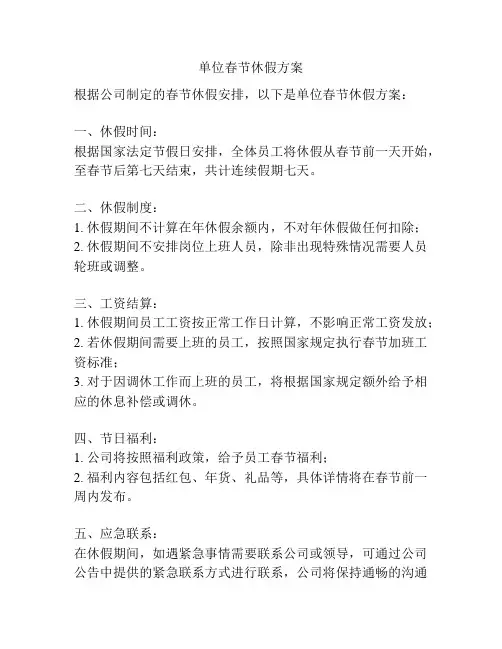 单位春节休假方案

根据公司制定的春节休假安排，以下是单位春节休假方案：

一、休假时间：
根据国家法定节假日安排，全体员工将休假从春节前一天开始，至春节后第七天结束，共计连续假期七天。

二、休假制度：
1. 休假期间不计算在年休假余额内，不对年休假做任何扣除；
2. 休假期间不安排岗位上班人员，除非出现特殊情况需要人员轮班或调整。

三、工资结算：
1. 休假期间员工工资按正常工作日计算，不影响正常工资发放；
2. 若休假期间需要上班的员工，按照国家规定执行春节加班工资标准；
3. 对于因调休工作而上班的员工，将根据国家规定额外给予相应的休息补偿或调休。

四、节日福利：
1. 公司将按照福利政策，给予员工春节福利；
2. 福利内容包括红包、年货、礼品等，具体详情将在春节前一周内发布。

五、应急联系：
在休假期间，如遇紧急事情需要联系公司或领导，可通过公司公告中提供的紧急联系方式进行联系，公司将保持通畅的沟通